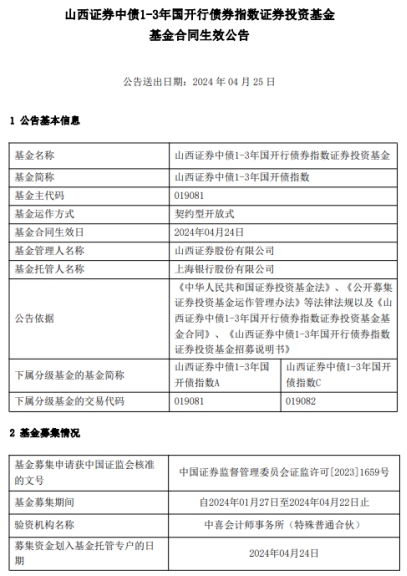 山西证券中债1-3年国开行债券指数证券投资基金
基金合同生效公告

公告送出日期：2024 年 04 月 25 日

1 公告基本信息

| 基金名称 | 山西证券中债1-3年国开行债券指数证券投资基金 | |
|---|---|---|
| 基金简称 | 山西证券中债1-3年国开债指数 | |
| 基金主代码 | 019081 | |
| 基金运作方式 | 契约型开放式 | |
| 基金合同生效日 | 2024年04月24日 | |
| 基金管理人名称 | 山西证券股份有限公司 | |
| 基金托管人名称 | 上海银行股份有限公司 | |
| 公告依据 | 《中华人民共和国证券投资基金法》、《公开募集证券投资基金运作管理办法》等法律法规以及《山西证券中债1-3年国开行债券指数证券投资基金基金合同》、《山西证券中债1-3年国开行债券指数证券投资基金招募说明书》 | |
| 下属分级基金的基金简称 | 山西证券中债1-3年国开债指数A | 山西证券中债1-3年国开债指数C |
| 下属分级基金的交易代码 | 019081 | 019082 |

2 基金募集情况

| 基金募集申请获中国证监会核准的文号 | 中国证券监督管理委员会证监许可[2023]1659号 |
|---|---|
| 基金募集期间 | 自2024年01月27日至2024年04月22日止 |
| 验资机构名称 | 中喜会计师事务所（特殊普通合伙） |
| 募集资金划入基金托管专户的日期 | 2024年04月24日 |